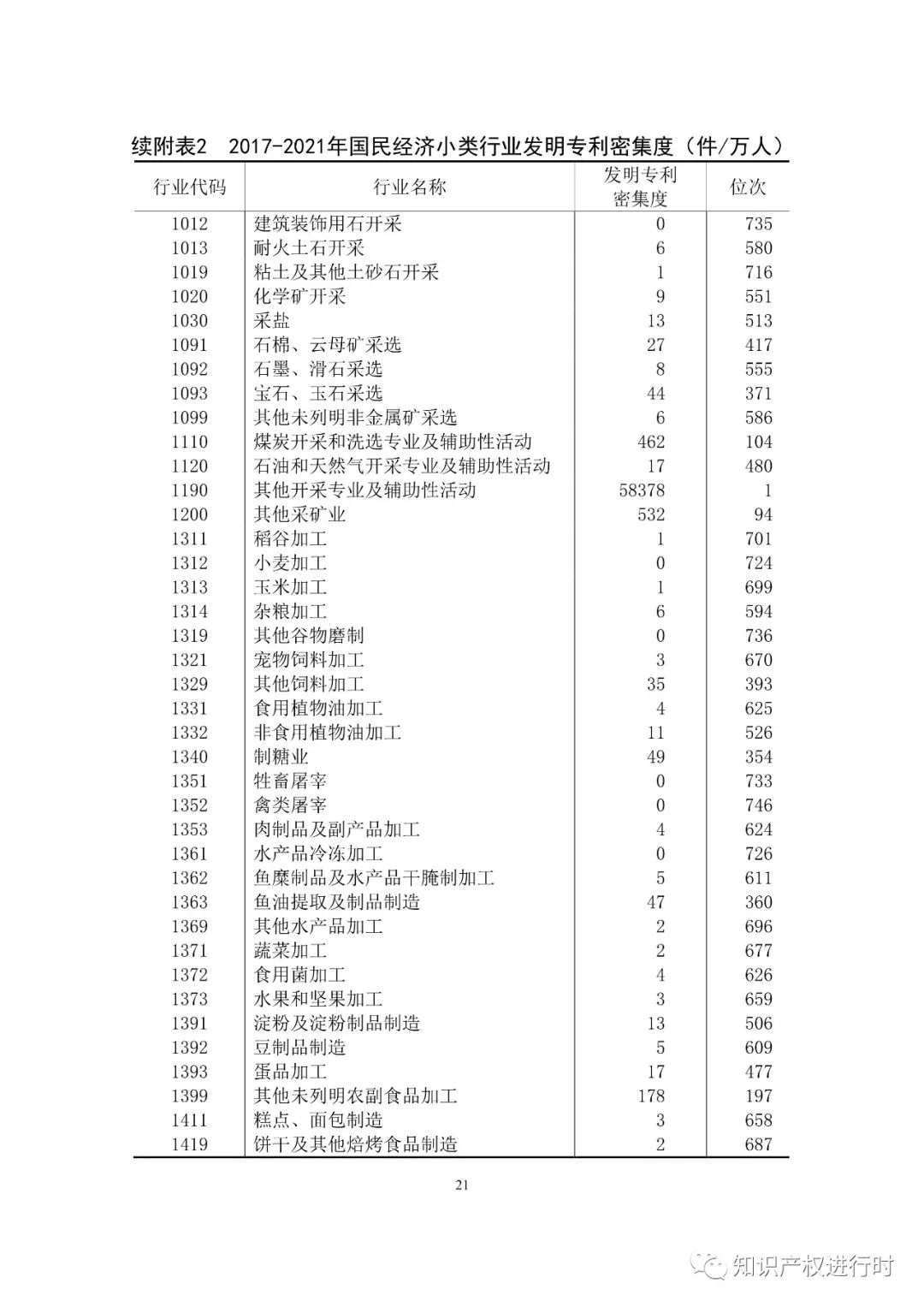 续附表2　2017-2021年国民经济小类行业发明专利密集度（件/万人）

| 行业代码 | 行业名称 | 发明专利密集度 | 位次 |
|---|---|---|---|
| 1012 | 建筑装饰用石开采 | 0 | 735 |
| 1013 | 耐火土石开采 | 6 | 580 |
| 1019 | 粘土及其他土砂石开采 | 1 | 716 |
| 1020 | 化学矿开采 | 9 | 551 |
| 1030 | 采盐 | 13 | 513 |
| 1091 | 石棉、云母矿采选 | 27 | 417 |
| 1092 | 石墨、滑石采选 | 8 | 555 |
| 1093 | 宝石、玉石采选 | 44 | 371 |
| 1099 | 其他未列明非金属矿采选 | 6 | 586 |
| 1110 | 煤炭开采和洗选专业及辅助性活动 | 462 | 104 |
| 1120 | 石油和天然气开采专业及辅助性活动 | 17 | 480 |
| 1190 | 其他开采专业及辅助性活动 | 58378 | 1 |
| 1200 | 其他采矿业 | 532 | 94 |
| 1311 | 稻谷加工 | 1 | 701 |
| 1312 | 小麦加工 | 0 | 724 |
| 1313 | 玉米加工 | 1 | 699 |
| 1314 | 杂粮加工 | 6 | 594 |
| 1319 | 其他谷物磨制 | 0 | 736 |
| 1321 | 宠物饲料加工 | 3 | 670 |
| 1329 | 其他饲料加工 | 35 | 393 |
| 1331 | 食用植物油加工 | 4 | 625 |
| 1332 | 非食用植物油加工 | 11 | 526 |
| 1340 | 制糖业 | 49 | 354 |
| 1351 | 牲畜屠宰 | 0 | 733 |
| 1352 | 禽类屠宰 | 0 | 746 |
| 1353 | 肉制品及副产品加工 | 4 | 624 |
| 1361 | 水产品冷冻加工 | 0 | 726 |
| 1362 | 鱼糜制品及水产品干腌制加工 | 5 | 611 |
| 1363 | 鱼油提取及制品制造 | 47 | 360 |
| 1369 | 其他水产品加工 | 2 | 696 |
| 1371 | 蔬菜加工 | 2 | 677 |
| 1372 | 食用菌加工 | 4 | 626 |
| 1373 | 水果和坚果加工 | 3 | 659 |
| 1391 | 淀粉及淀粉制品制造 | 13 | 506 |
| 1392 | 豆制品制造 | 5 | 609 |
| 1393 | 蛋品加工 | 17 | 477 |
| 1399 | 其他未列明农副食品加工 | 178 | 197 |
| 1411 | 糕点、面包制造 | 3 | 658 |
| 1419 | 饼干及其他焙烤食品制造 | 2 | 687 |

21

知识产权进行时